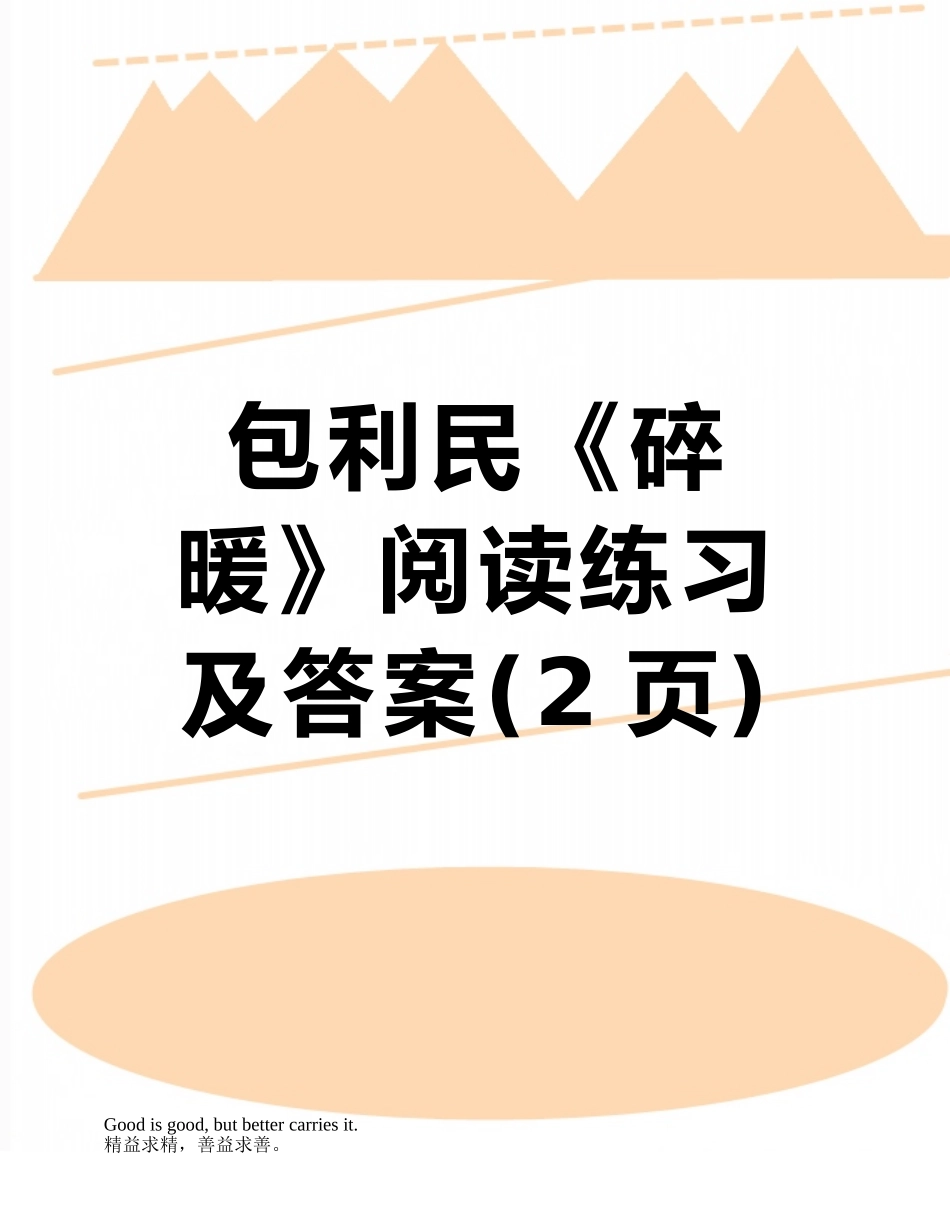 包利民《碎暖》阅读练习及答案(2 页)

Good is good, but better carries it.
精益求精，善益求善。